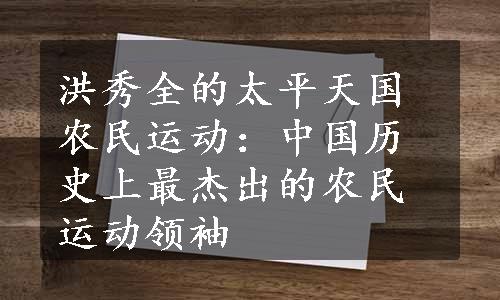 洪秀全的太平天国农民运动：中国历史上最杰出的农民运动领袖